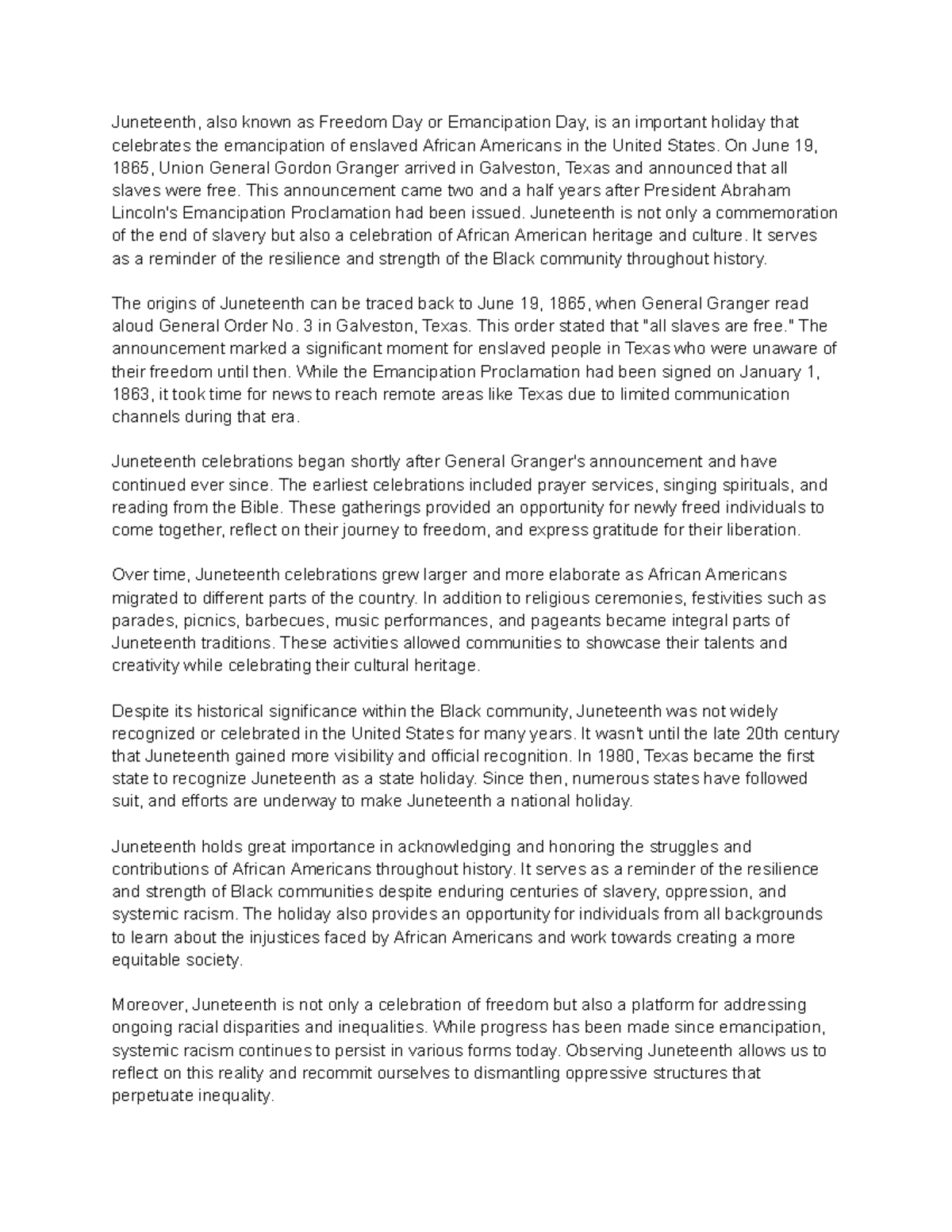 Juneteenth, also known as Freedom Day or Emancipation Day, is an important holiday that celebrates the emancipation of enslaved African Americans in the United States. On June 19, 1865, Union General Gordon Granger arrived in Galveston, Texas and announced that all slaves were free. This announcement came two and a half years after President Abraham Lincoln's Emancipation Proclamation had been issued. Juneteenth is not only a commemoration of the end of slavery but also a celebration of African American heritage and culture. It serves as a reminder of the resilience and strength of the Black community throughout history.

The origins of Juneteenth can be traced back to June 19, 1865, when General Granger read aloud General Order No. 3 in Galveston, Texas. This order stated that "all slaves are free." The announcement marked a significant moment for enslaved people in Texas who were unaware of their freedom until then. While the Emancipation Proclamation had been signed on January 1, 1863, it took time for news to reach remote areas like Texas due to limited communication channels during that era.

Juneteenth celebrations began shortly after General Granger's announcement and have continued ever since. The earliest celebrations included prayer services, singing spirituals, and reading from the Bible. These gatherings provided an opportunity for newly freed individuals to come together, reflect on their journey to freedom, and express gratitude for their liberation.

Over time, Juneteenth celebrations grew larger and more elaborate as African Americans migrated to different parts of the country. In addition to religious ceremonies, festivities such as parades, picnics, barbecues, music performances, and pageants became integral parts of Juneteenth traditions. These activities allowed communities to showcase their talents and creativity while celebrating their cultural heritage.

Despite its historical significance within the Black community, Juneteenth was not widely recognized or celebrated in the United States for many years. It wasn't until the late 20th century that Juneteenth gained more visibility and official recognition. In 1980, Texas became the first state to recognize Juneteenth as a state holiday. Since then, numerous states have followed suit, and efforts are underway to make Juneteenth a national holiday.

Juneteenth holds great importance in acknowledging and honoring the struggles and contributions of African Americans throughout history. It serves as a reminder of the resilience and strength of Black communities despite enduring centuries of slavery, oppression, and systemic racism. The holiday also provides an opportunity for individuals from all backgrounds to learn about the injustices faced by African Americans and work towards creating a more equitable society.

Moreover, Juneteenth is not only a celebration of freedom but also a platform for addressing ongoing racial disparities and inequalities. While progress has been made since emancipation, systemic racism continues to persist in various forms today. Observing Juneteenth allows us to reflect on this reality and recommit ourselves to dismantling oppressive structures that perpetuate inequality.